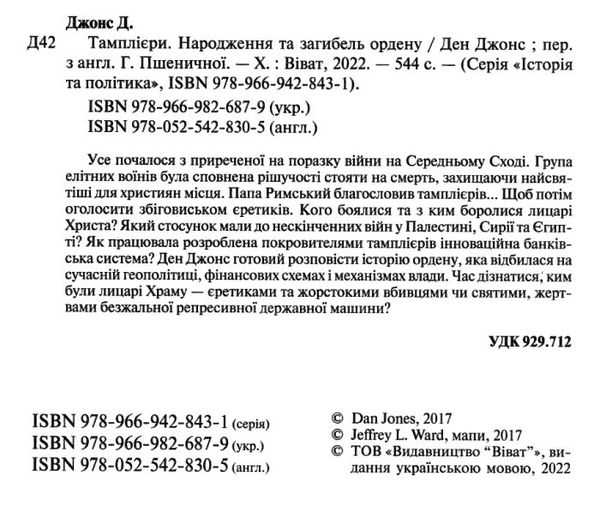 Джонс Д.

Д42 Тамплієри. Народження та загибель ордену / Ден Джонс ; пер. з англ. Г. Пшеничної. — Х. : Віват, 2022. — 544 с. — (Серія «Історія та політика», ISBN 978-966-942-843-1).

ISBN 978-966-982-687-9 (укр.)
ISBN 978-052-542-830-5 (англ.)

Усе почалося з приреченої на поразку війни на Середньому Сході. Група елітних воїнів була сповнена рішучості стояти на смерть, захищаючи найсвятіші для християн місця. Папа Римський благословив тамплієрів... Щоб потім оголосити збіговиськом єретиків. Кого боялися та з ким боролися лицарі Христа? Який стосунок мали до нескінченних війн у Палестині, Сирії та Єгипті? Як працювала розроблена покровителями тамплієрів інноваційна банківська система? Ден Джонс готовий розповісти історію ордену, яка відбилася на сучасній геополітиці, фінансових схемах і механізмах влади. Час дізнатися, ким були лицарі Храму — єретиками та жорстокими вбивцями чи святими, жертвами безжальної репресивної державної машини?

УДК 929.712

ISBN 978-966-942-843-1 (серія)
ISBN 978-966-982-687-9 (укр.)
ISBN 978-052-542-830-5 (англ.)

© Dan Jones, 2017
© Jeffrey L. Ward, мапи, 2017
© ТОВ «Видавництво “Віват”», видання українською мовою, 2022